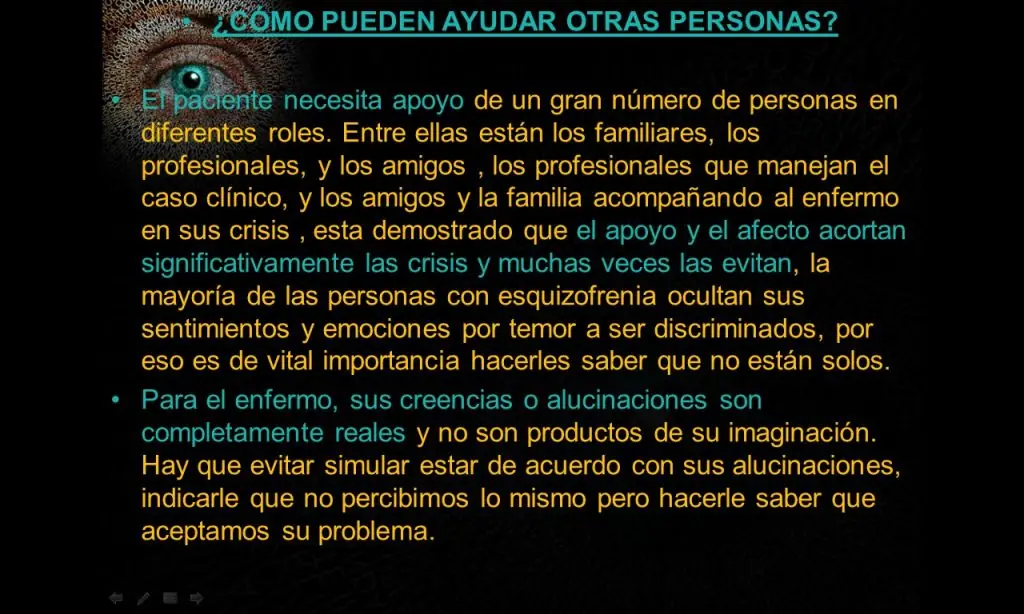 • ¿CÓMO PUEDEN AYUDAR OTRAS PERSONAS?

• El paciente necesita apoyo de un gran número de personas en diferentes roles. Entre ellas están los familiares, los profesionales, y los amigos , los profesionales que manejan el caso clínico, y los amigos y la familia acompañando al enfermo en sus crisis , esta demostrado que el apoyo y el afecto acortan significativamente las crisis y muchas veces las evitan, la mayoría de las personas con esquizofrenia ocultan sus sentimientos y emociones por temor a ser discriminados, por eso es de vital importancia hacerles saber que no están solos.

• Para el enfermo, sus creencias o alucinaciones son completamente reales y no son productos de su imaginación. Hay que evitar simular estar de acuerdo con sus alucinaciones, indicarle que no percibimos lo mismo pero hacerle saber que aceptamos su problema.